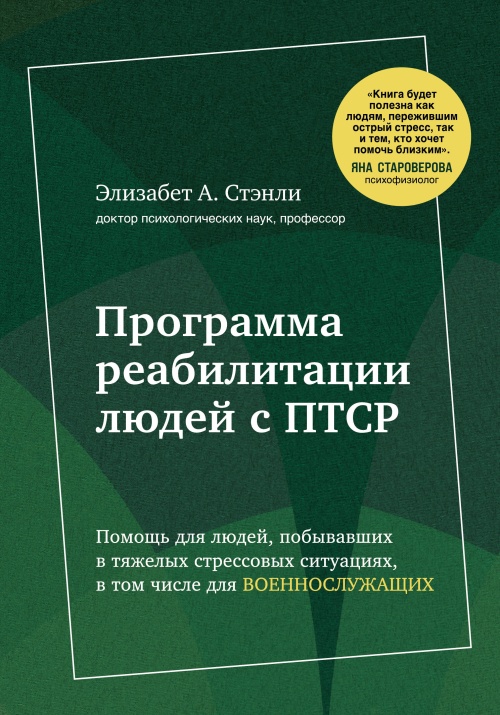 «Книга будет полезна как людям, пережившим острый стресс, так и тем, кто хочет помочь близким».
ЯНА СТАРОВЕРОВА
психофизиолог

Элизабет А. Стэнли
доктор психологических наук, профессор

Программа реабилитации людей с ПТСР

Помощь для людей, побывавших в тяжелых стрессовых ситуациях, в том числе для ВОЕННОСЛУЖАЩИХ